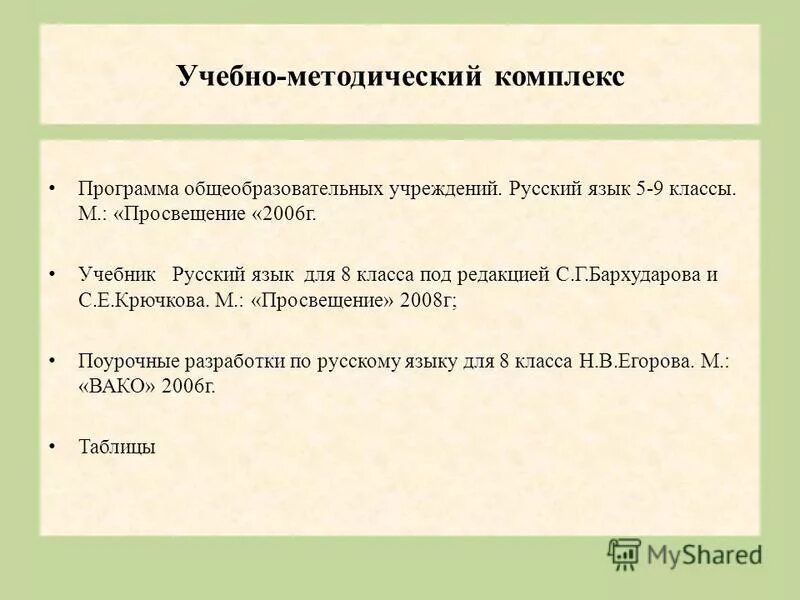 Учебно-методический комплекс

• Программа общеобразовательных учреждений. Русский язык 5-9 классы. М.: «Просвещение «2006г.

• Учебник Русский язык для 8 класса под редакцией С.Г.Бархударова и С.Е.Крючкова. М.: «Просвещение» 2008г;

• Поурочные разработки по русскому языку для 8 класса Н.В.Егорова. М.: «ВАКО» 2006г.

• Таблицы

MyShared